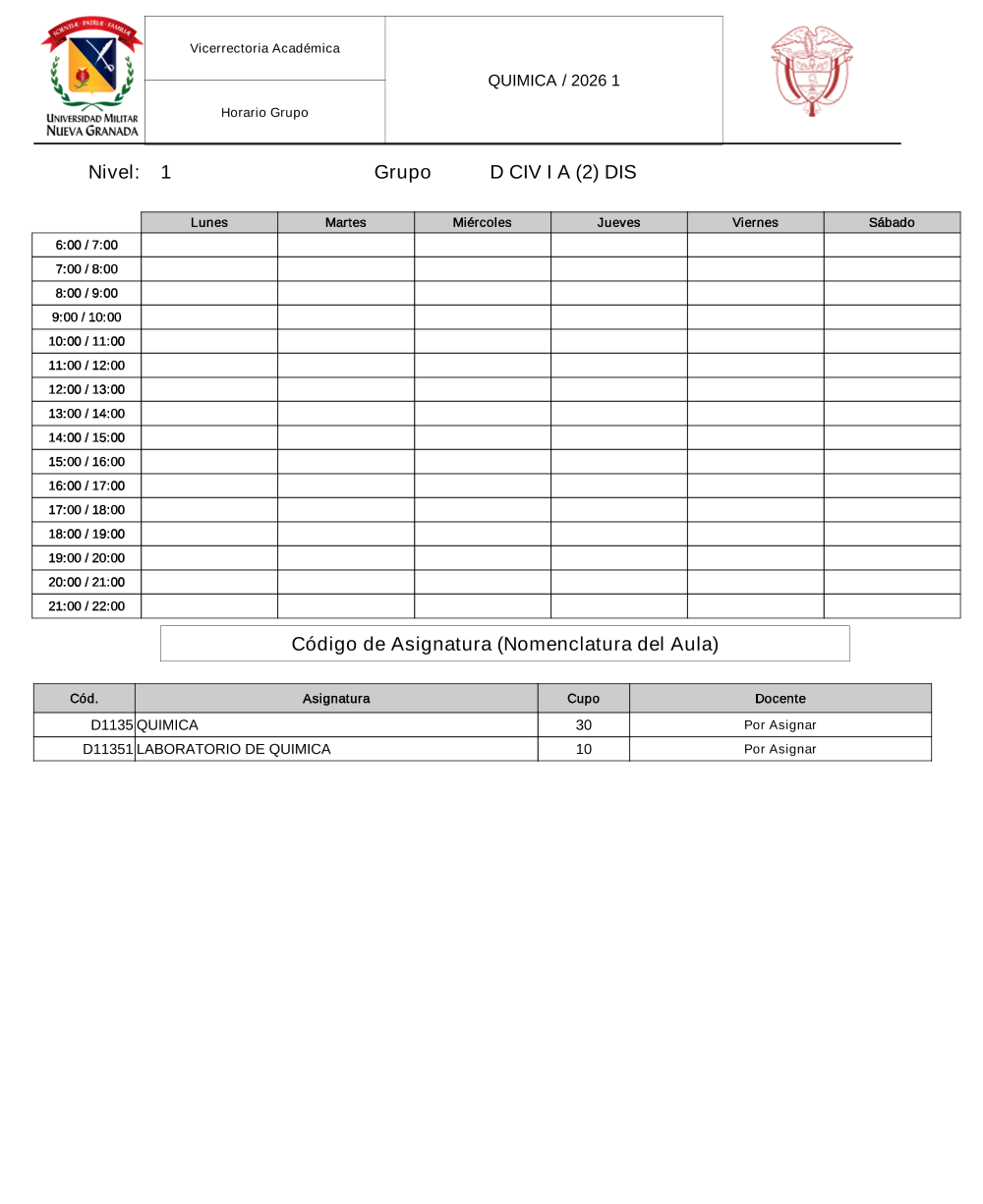 SCIENTIÆ · PATRIÆ · FAMILIÆ
UNIVERSIDAD MILITAR NUEVA GRANADA

Vicerrectoria Académica

Horario Grupo

QUIMICA / 2026 1

Nivel: 1 Grupo D CIV I A (2) DIS

| | Lunes | Martes | Miércoles | Jueves | Viernes | Sábado |
|---|---|---|---|---|---|---|
| 6:00 / 7:00 | | | | | | |
| 7:00 / 8:00 | | | | | | |
| 8:00 / 9:00 | | | | | | |
| 9:00 / 10:00 | | | | | | |
| 10:00 / 11:00 | | | | | | |
| 11:00 / 12:00 | | | | | | |
| 12:00 / 13:00 | | | | | | |
| 13:00 / 14:00 | | | | | | |
| 14:00 / 15:00 | | | | | | |
| 15:00 / 16:00 | | | | | | |
| 16:00 / 17:00 | | | | | | |
| 17:00 / 18:00 | | | | | | |
| 18:00 / 19:00 | | | | | | |
| 19:00 / 20:00 | | | | | | |
| 20:00 / 21:00 | | | | | | |
| 21:00 / 22:00 | | | | | | |

Código de Asignatura (Nomenclatura del Aula)

| Cód. | Asignatura | Cupo | Docente |
|---|---|---|---|
| D1135 | QUIMICA | 30 | Por Asignar |
| D11351 | LABORATORIO DE QUIMICA | 10 | Por Asignar |